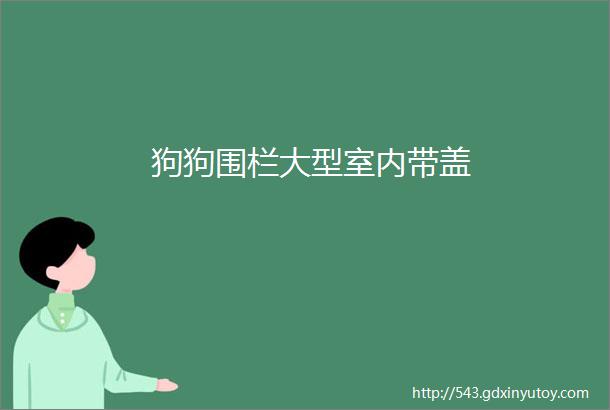 狗狗围栏大型室内带盖

http://543.gdxinyutoy.com